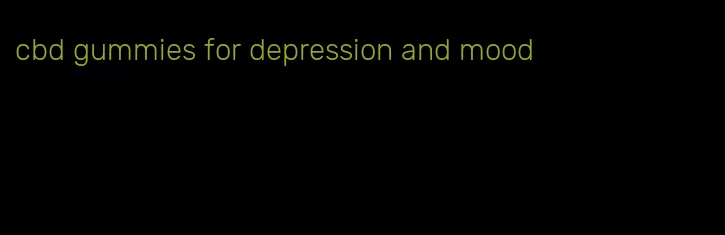 cbd gummies for depression and mood